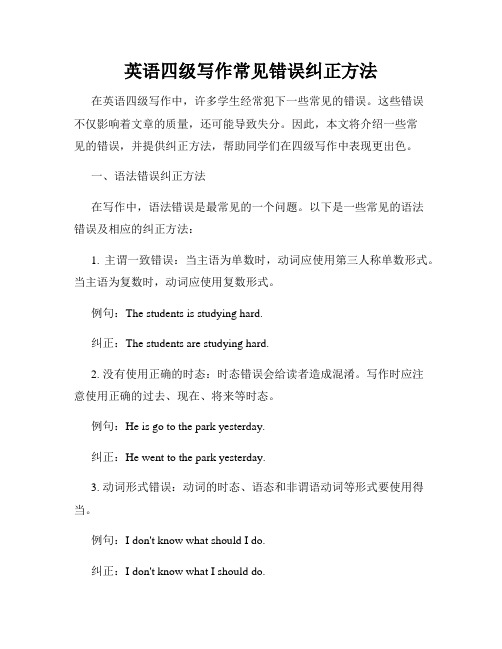 英语四级写作常见错误纠正方法

在英语四级写作中，许多学生经常犯下一些常见的错误。这些错误不仅影响着文章的质量，还可能导致失分。因此，本文将介绍一些常见的错误，并提供纠正方法，帮助同学们在四级写作中表现更出色。

一、语法错误纠正方法

在写作中，语法错误是最常见的一个问题。以下是一些常见的语法错误及相应的纠正方法：

1. 主谓一致错误：当主语为单数时，动词应使用第三人称单数形式。当主语为复数时，动词应使用复数形式。

例句：The students is studying hard.

纠正：The students are studying hard.

2. 没有使用正确的时态：时态错误会给读者造成混淆。写作时应注意使用正确的过去、现在、将来等时态。

例句：He is go to the park yesterday.

纠正：He went to the park yesterday.

3. 动词形式错误：动词的时态、语态和非谓语动词等形式要使用得当。

例句：I don't know what should I do.

纠正：I don't know what I should do.